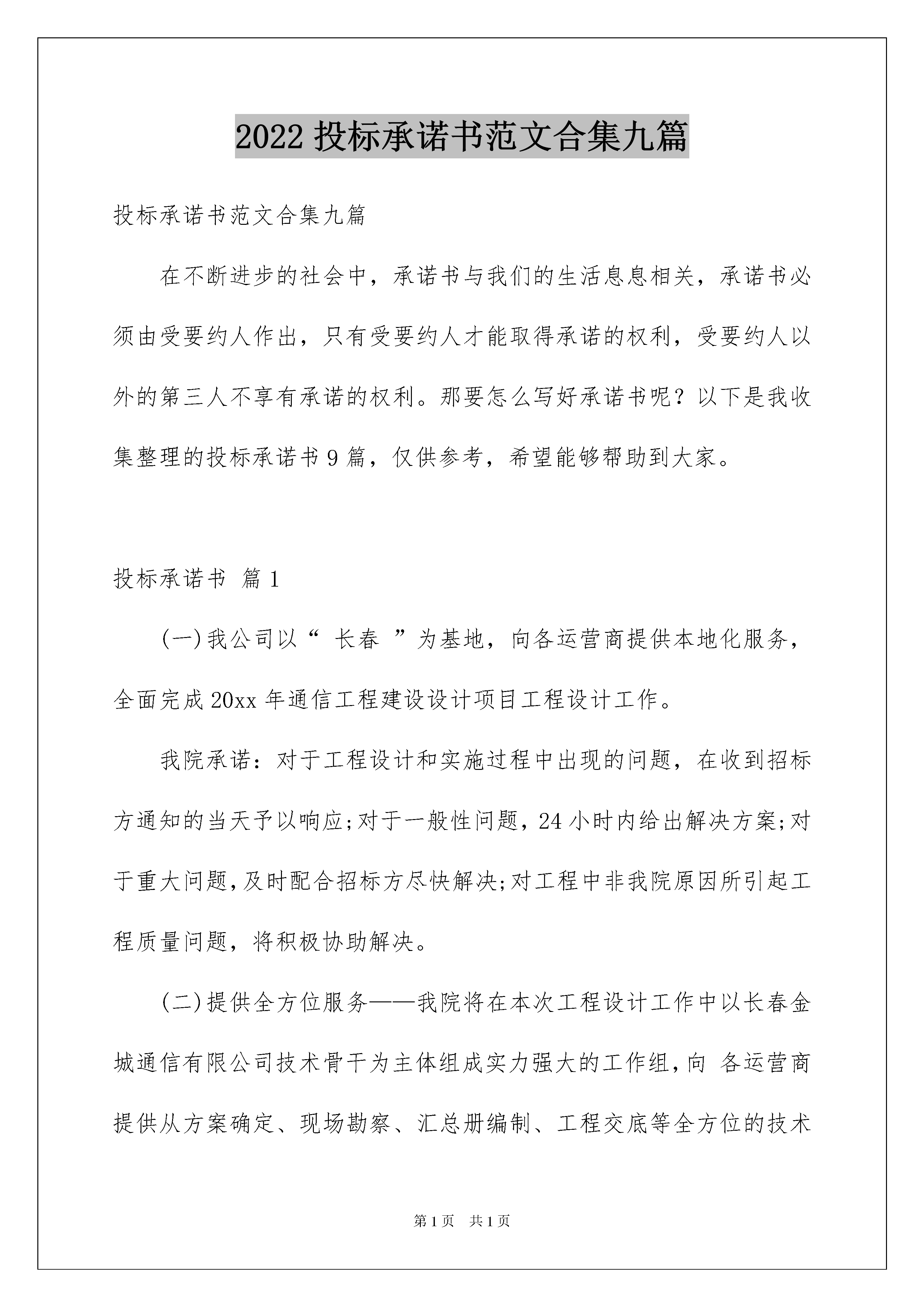 2022 投标承诺书范文合集九篇

投标承诺书范文合集九篇

在不断进步的社会中，承诺书与我们的生活息息相关，承诺书必须由受要约人作出，只有受要约人才能取得承诺的权利，受要约人以外的第三人不享有承诺的权利。那要怎么写好承诺书呢？以下是我收集整理的投标承诺书 9 篇，仅供参考，希望能够帮助到大家。

投标承诺书 篇 1

(一)我公司以“ 长春 ”为基地，向各运营商提供本地化服务，全面完成 20xx 年通信工程建设设计项目工程设计工作。

我院承诺：对于工程设计和实施过程中出现的问题，在收到招标方通知的当天予以响应;对于一般性问题，24 小时内给出解决方案;对于重大问题，及时配合招标方尽快解决;对工程中非我院原因所引起工程质量问题，将积极协助解决。

(二)提供全方位服务——我院将在本次工程设计工作中以长春金城通信有限公司技术骨干为主体组成实力强大的工作组，向 各运营商提供从方案确定、现场勘察、汇总册编制、工程交底等全方位的技术

第 1 页 共 1 页